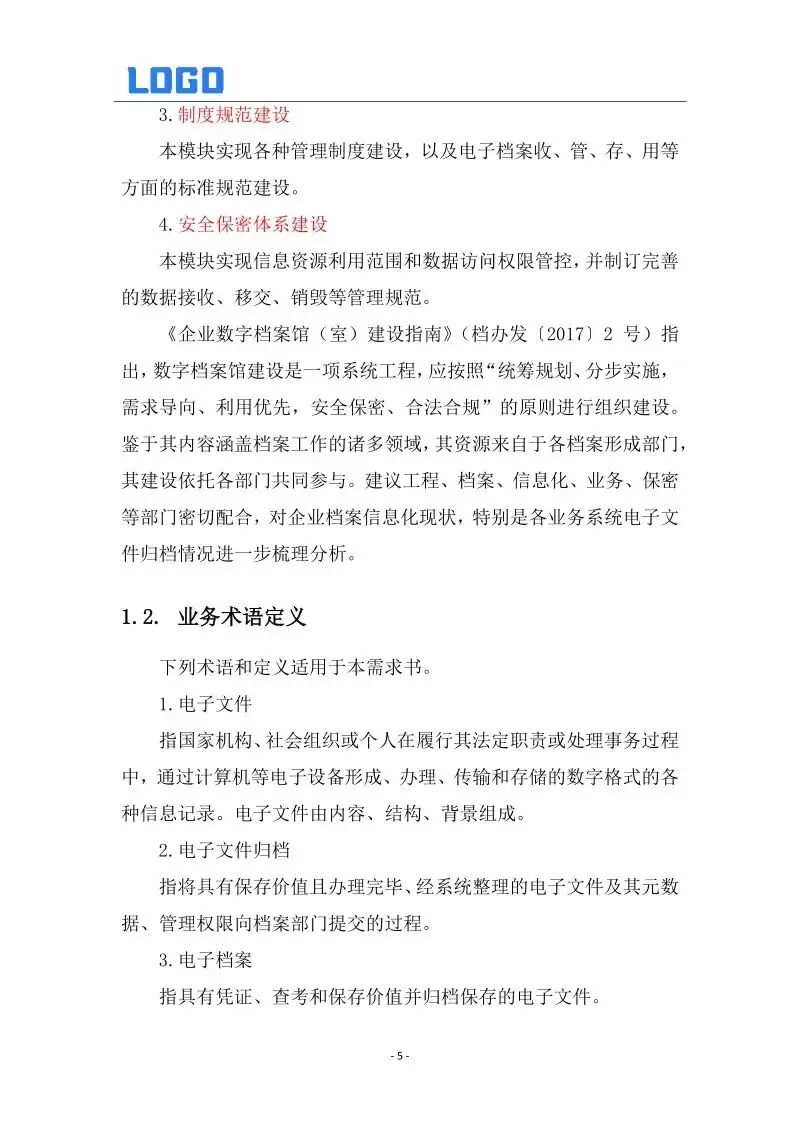 LOGO

3.制度规范建设

本模块实现各种管理制度建设，以及电子档案收、管、存、用等方面的标准规范建设。

4.安全保密体系建设

本模块实现信息资源利用范围和数据访问权限管控，并制订完善的数据接收、移交、销毁等管理规范。

《企业数字档案馆（室）建设指南》（档办发〔2017〕2 号）指出，数字档案馆建设是一项系统工程，应按照“统筹规划、分步实施，需求导向、利用优先，安全保密、合法合规”的原则进行组织建设。鉴于其内容涵盖档案工作的诸多领域，其资源来自于各档案形成部门，其建设依托各部门共同参与。建议工程、档案、信息化、业务、保密等部门密切配合，对企业档案信息化现状，特别是各业务系统电子文件归档情况进一步梳理分析。

1.2. 业务术语定义

下列术语和定义适用于本需求书。

1.电子文件

指国家机构、社会组织或个人在履行其法定职责或处理事务过程中，通过计算机等电子设备形成、办理、传输和存储的数字格式的各种信息记录。电子文件由内容、结构、背景组成。

2.电子文件归档

指将具有保存价值且办理完毕、经系统整理的电子文件及其元数据、管理权限向档案部门提交的过程。

3.电子档案

指具有凭证、查考和保存价值并归档保存的电子文件。

- 5 -